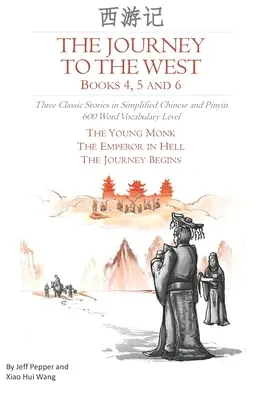 西游记

THE JOURNEY TO THE WEST

BOOKS 4, 5 AND 6

Three Classic Stories in Simplified Chinese and Pinyin
600 Word Vocabulary Level

THE YOUNG MONK
THE EMPEROR IN HELL
THE JOURNEY BEGINS

By Jeff Pepper and Xiao Hui Wang